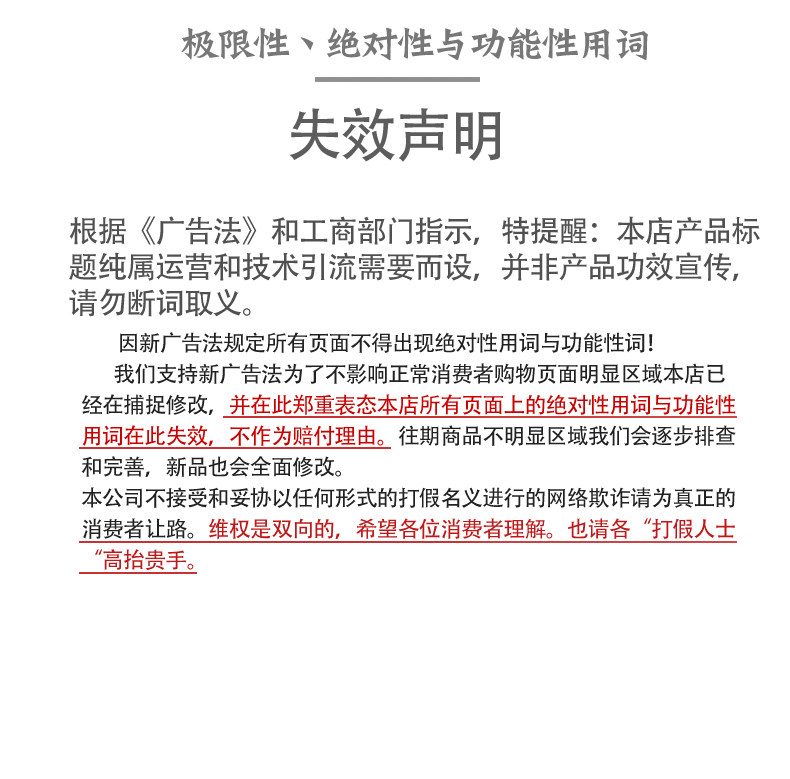 极限性、绝对性与功能性用词

失效声明

根据《广告法》和工商部门指示，特提醒：本店产品标题纯属运营和技术引流需要而设，并非产品功效宣传，请勿断词取义。

因新广告法规定所有页面不得出现绝对性用词与功能性词！

我们支持新广告法为了不影响正常消费者购物页面明显区域本店已经在捕捉修改，并在此郑重表态本店所有页面上的绝对性用词与功能性用词在此失效，不作为赔付理由。往期商品不明显区域我们会逐步排查和完善，新品也会全面修改。

本公司不接受和妥协以任何形式的打假名义进行的网络欺诈请为真正的消费者让路。维权是双向的，希望各位消费者理解。也请各“打假人士“高抬贵手。